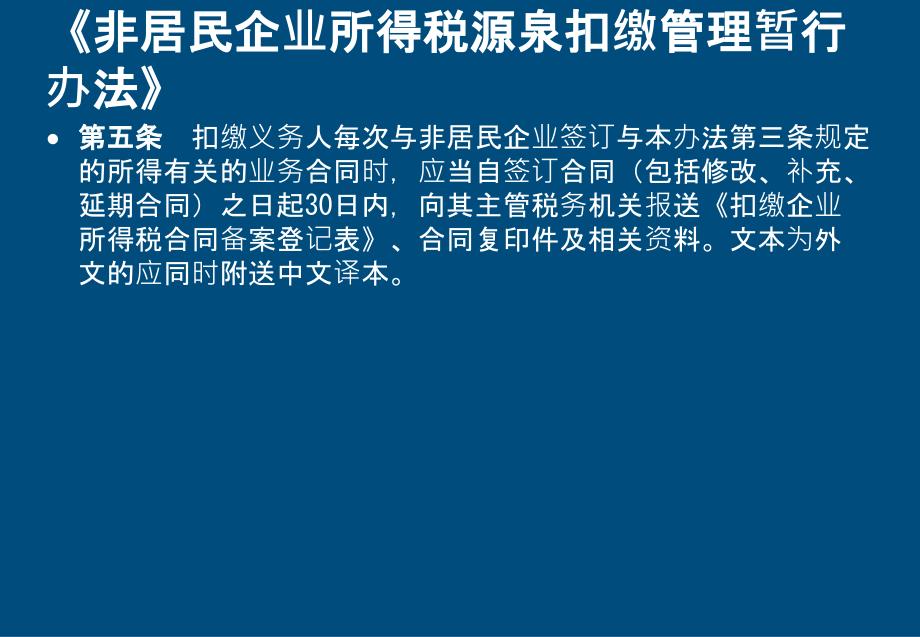 《非居民企业所得税源泉扣缴管理暂行办法》

• 第五条　扣缴义务人每次与非居民企业签订与本办法第三条规定的所得有关的业务合同时，应当自签订合同（包括修改、补充、延期合同）之日起30日内，向其主管税务机关报送《扣缴企业所得税合同备案登记表》、合同复印件及相关资料。文本为外文的应同时附送中文译本。